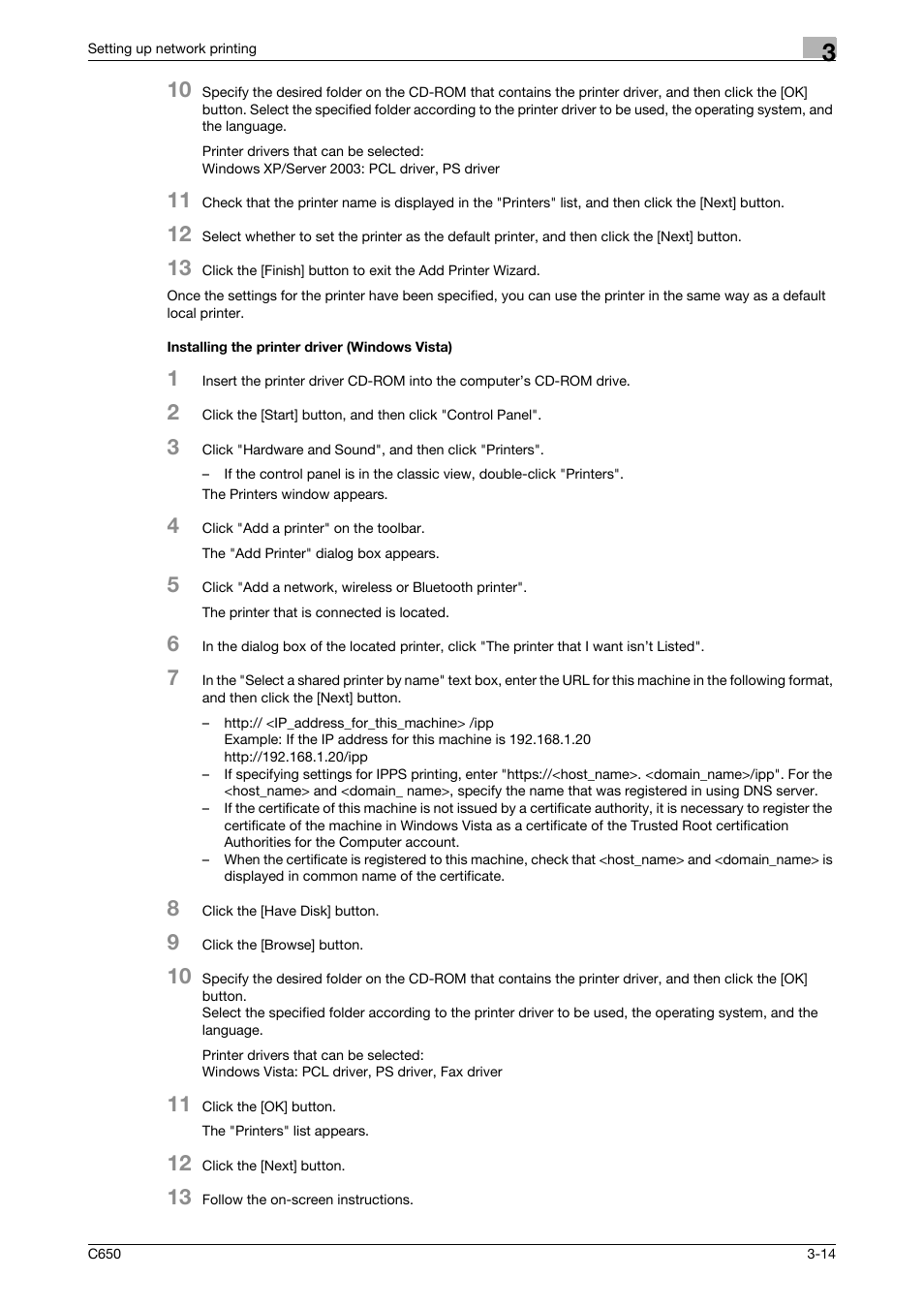 Setting up network printing

3

10 Specify the desired folder on the CD-ROM that contains the printer driver, and then click the [OK] button. Select the specified folder according to the printer driver to be used, the operating system, and the language.

Printer drivers that can be selected:
Windows XP/Server 2003: PCL driver, PS driver

11 Check that the printer name is displayed in the "Printers" list, and then click the [Next] button.

12 Select whether to set the printer as the default printer, and then click the [Next] button.

13 Click the [Finish] button to exit the Add Printer Wizard.

Once the settings for the printer have been specified, you can use the printer in the same way as a default local printer.

Installing the printer driver (Windows Vista)

1 Insert the printer driver CD-ROM into the computer's CD-ROM drive.

2 Click the [Start] button, and then click "Control Panel".

3 Click "Hardware and Sound", and then click "Printers".

– If the control panel is in the classic view, double-click "Printers".

The Printers window appears.

4 Click "Add a printer" on the toolbar.

The "Add Printer" dialog box appears.

5 Click "Add a network, wireless or Bluetooth printer".

The printer that is connected is located.

6 In the dialog box of the located printer, click "The printer that I want isn't Listed".

7 In the "Select a shared printer by name" text box, enter the URL for this machine in the following format, and then click the [Next] button.

– http:// <IP_address_for_this_machine> /ipp
Example: If the IP address for this machine is 192.168.1.20
http://192.168.1.20/ipp
– If specifying settings for IPPS printing, enter "https://<host_name>. <domain_name>/ipp". For the <host_name> and <domain_ name>, specify the name that was registered in using DNS server.
– If the certificate of this machine is not issued by a certificate authority, it is necessary to register the certificate of the machine in Windows Vista as a certificate of the Trusted Root certification Authorities for the Computer account.
– When the certificate is registered to this machine, check that <host_name> and <domain_name> is displayed in common name of the certificate.

8 Click the [Have Disk] button.

9 Click the [Browse] button.

10 Specify the desired folder on the CD-ROM that contains the printer driver, and then click the [OK] button.
Select the specified folder according to the printer driver to be used, the operating system, and the language.

Printer drivers that can be selected:
Windows Vista: PCL driver, PS driver, Fax driver

11 Click the [OK] button.

The "Printers" list appears.

12 Click the [Next] button.

13 Follow the on-screen instructions.

C650

3-14